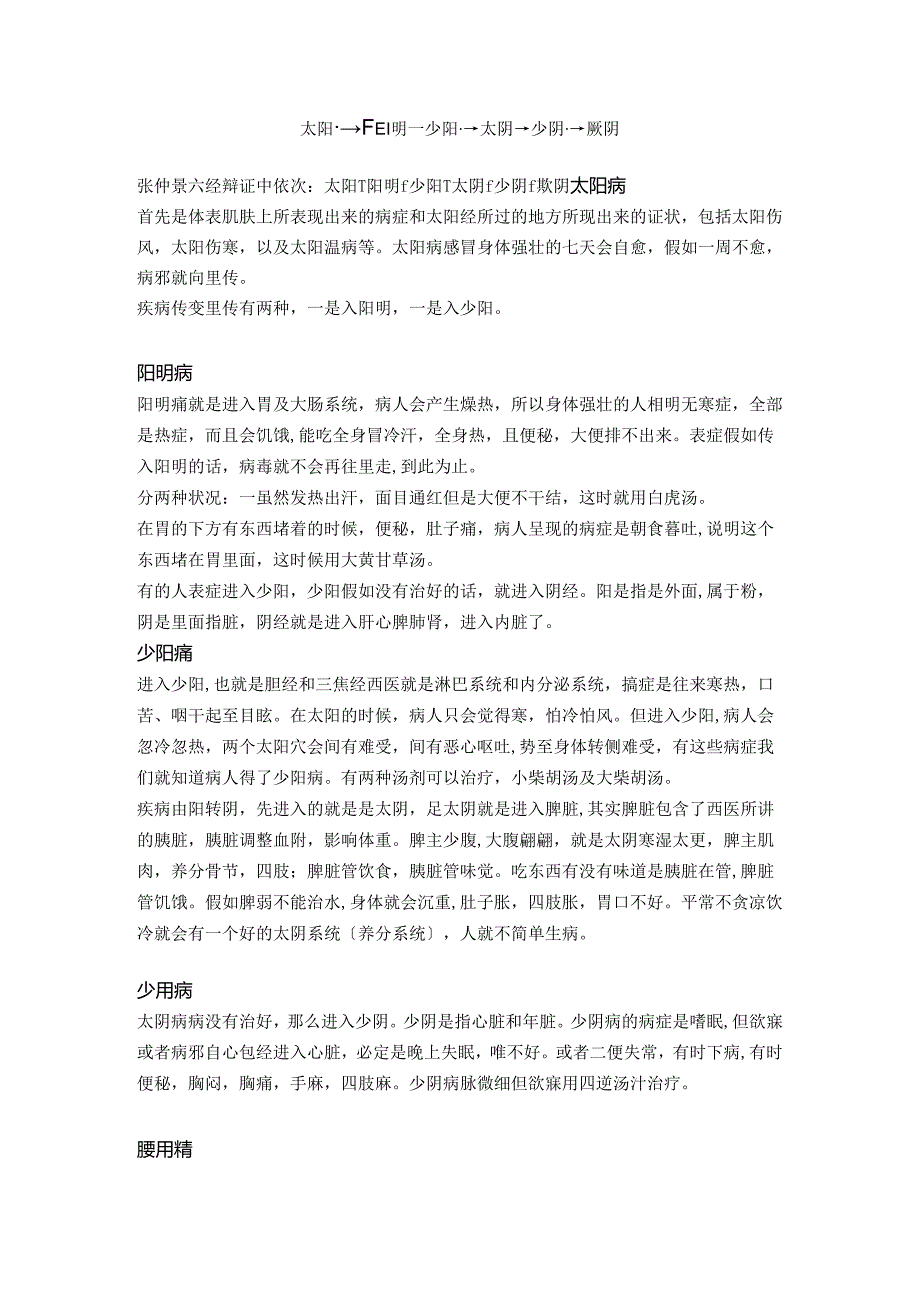 太阳·→FEI明一少阳·→太阴→少阴·→厥阴

张仲景六经辩证中依次：太阳T阳明f少阳T太阴f少阴f欺阴太阳病

首先是体表肌肤上所表现出来的病症和太阳经所过的地方所现出来的证状，包括太阳伤风，太阳伤寒，以及太阳温病等。太阳病感冒身体强壮的七天会自愈，假如一周不愈，病邪就向里传。

疾病传变里传有两种，一是入阳明，一是入少阳。

阳明病

阳明痛就是进入胃及大肠系统，病人会产生燥热，所以身体强壮的人相明无寒症，全部是热症，而且会饥饿,能吃全身冒冷汗，全身热，且便秘，大便排不出来。表症假如传入阳明的话，病毒就不会再往里走,到此为止。

分两种状况：一虽然发热出汗，面目通红但是大便不干结，这时就用白虎汤。

在胃的下方有东西堵着的时候，便秘，肚子痛，病人呈现的病症是朝食暮吐,说明这个东西堵在胃里面，这时候用大黄甘草汤。

有的人表症进入少阳，少阳假如没有治好的话，就进入阴经。阳是指是外面,属于粉，阴是里面指脏，阴经就是进入肝心脾肺肾，进入内脏了。

少阳痛

进入少阳,也就是胆经和三焦经西医就是淋巴系统和内分泌系统，搞症是往来寒热，口苦、咽干起至目眩。在太阳的时候，病人只会觉得寒，怕冷怕风。但进入少阳,病人会忽冷忽热，两个太阳穴会间有难受，间有恶心呕吐,势至身体转侧难受，有这些病症我们就知道病人得了少阳病。有两种汤剂可以治疗，小柴胡汤及大柴胡汤。

疾病由阳转阴，先进入的就是是太阴，足太阴就是进入脾脏,其实脾脏包含了西医所讲的胰脏，胰脏调整血附，影响体重。脾主少腹,大腹翩翩，就是太阴寒湿太更，脾主肌肉，养分骨节，四肢；脾脏管饮食，胰脏管味觉。吃东西有没有味道是胰脏在管,脾脏管饥饿。假如脾弱不能治水,身体就会沉重,肚子胀，四肢胀，胃口不好。平常不贪凉饮冷就会有一个好的太阴系统〔养分系统〕，人就不简单生病。

少用病

太阴病病没有治好，那么进入少阴。少阴是指心脏和年脏。少阴病的病症是嗜眠,但欲寐或者病邪自心包经进入心脏，必定是晚上失眠，唯不好。或者二便失常，有时下病,有时便秘，胸闷，胸痛，手麻，四肢麻。少阴病脉微细但欲寐用四逆汤汁治疗。

腰用精